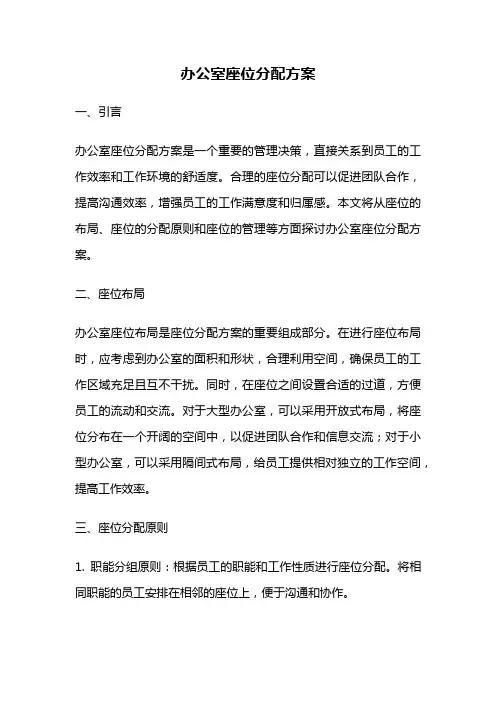 办公室座位分配方案

一、引言

办公室座位分配方案是一个重要的管理决策，直接关系到员工的工作效率和工作环境的舒适度。合理的座位分配可以促进团队合作，提高沟通效率，增强员工的工作满意度和归属感。本文将从座位的布局、座位的分配原则和座位的管理等方面探讨办公室座位分配方案。

二、座位布局

办公室座位布局是座位分配方案的重要组成部分。在进行座位布局时，应考虑到办公室的面积和形状，合理利用空间，确保员工的工作区域充足且互不干扰。同时，在座位之间设置合适的过道，方便员工的流动和交流。对于大型办公室，可以采用开放式布局，将座位分布在一个开阔的空间中，以促进团队合作和信息交流；对于小型办公室，可以采用隔间式布局，给员工提供相对独立的工作空间，提高工作效率。

三、座位分配原则

1. 职能分组原则：根据员工的职能和工作性质进行座位分配。将相同职能的员工安排在相邻的座位上，便于沟通和协作。